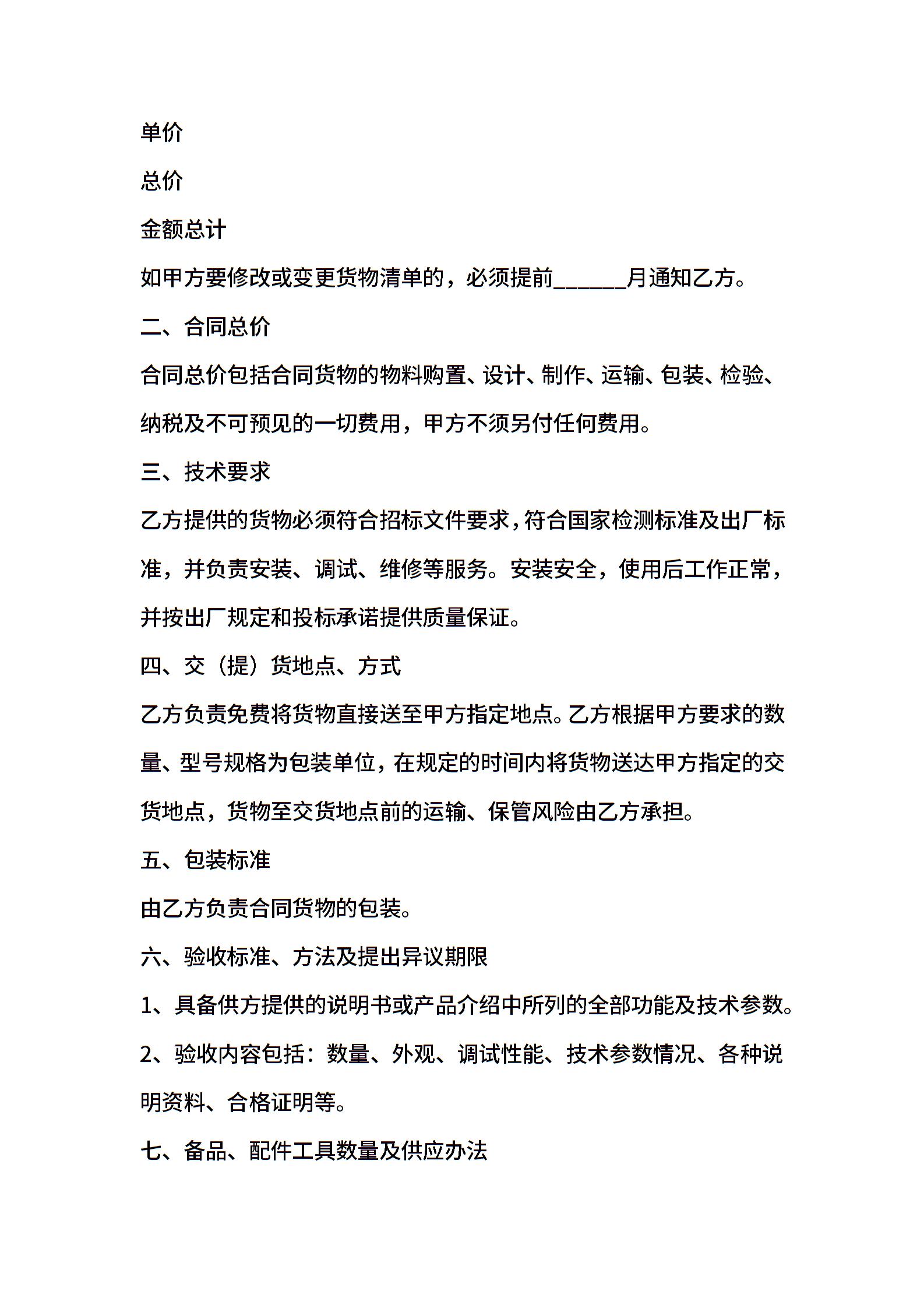 单价

总价

金额总计

如甲方要修改或变更货物清单的，必须提前______月通知乙方。

二、合同总价

合同总价包括合同货物的物料购置、设计、制作、运输、包装、检验、纳税及不可预见的一切费用，甲方不须另付任何费用。

三、技术要求

乙方提供的货物必须符合招标文件要求，符合国家检测标准及出厂标准，并负责安装、调试、维修等服务。安装安全，使用后工作正常，并按出厂规定和投标承诺提供质量保证。

四、交（提）货地点、方式

乙方负责免费将货物直接送至甲方指定地点。乙方根据甲方要求的数量、型号规格为包装单位，在规定的时间内将货物送达甲方指定的交货地点，货物至交货地点前的运输、保管风险由乙方承担。

五、包装标准

由乙方负责合同货物的包装。

六、验收标准、方法及提出异议期限

1、具备供方提供的说明书或产品介绍中所列的全部功能及技术参数。

2、验收内容包括：数量、外观、调试性能、技术参数情况、各种说明资料、合格证明等。

七、备品、配件工具数量及供应办法